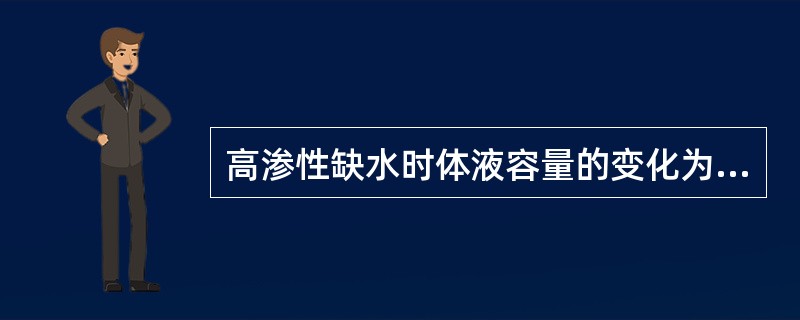 高渗性缺水时体液容量的变化为...